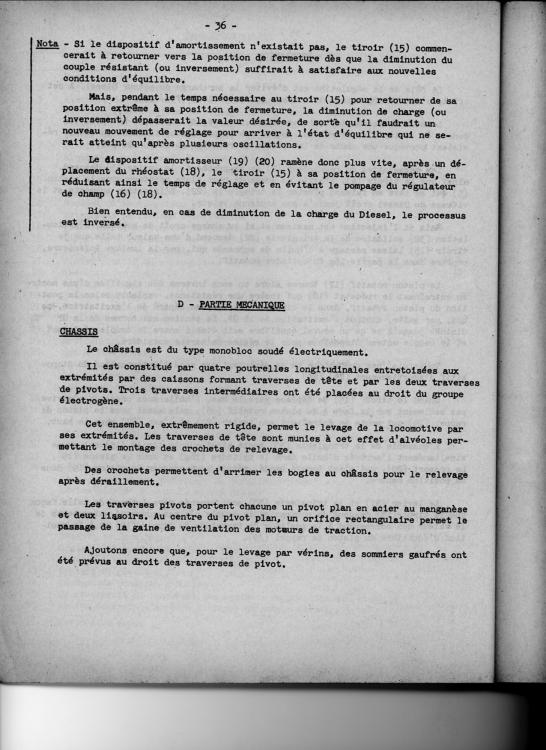 - 36 -

Nota - Si le dispositif d'amortissement n'existait pas, le tiroir (15) commencerait à retourner vers la position de fermeture dès que la diminution du couple résistant (ou inversement) suffirait à satisfaire aux nouvelles conditions d'équilibre.

Mais, pendant le temps nécessaire au tiroir (15) pour retourner de sa position extrême à sa position de fermeture, la diminution de charge (ou inversement) dépasserait la valeur désirée, de sorte qu'il faudrait un nouveau mouvement de réglage pour arriver à l'état d'équilibre qui ne serait atteint qu'après plusieurs oscillations.

Le dispositif amortisseur (19) (20) ramène donc plus vite, après un déplacement du rhéostat (18), le tiroir (15) à sa position de fermeture, en réduisant ainsi le temps de réglage et en évitant le pompage du régulateur de champ (16) (18).

Bien entendu, en cas de diminution de la charge du Diesel, le processus est inversé.

D - PARTIE MECANIQUE

CHASSIS

Le châssis est du type monobloc soudé électriquement.

Il est constitué par quatre poutrelles longitudinales entretoisées aux extrémités par des caissons formant traverses de tête et par les deux traverses de pivots. Trois traverses intermédiaires ont été placées au droit du groupe électrogène.

Cet ensemble, extrêmement rigide, permet le levage de la locomotive par ses extrémités. Les traverses de tête sont munies à cet effet d'alvéoles permettant le montage des crochets de relevage.

Des crochets permettent d'arrimer les bogies au châssis pour le relevage après déraillement.

Les traverses pivots portent chacune un pivot plan en acier au manganèse et deux lissoirs. Au centre du pivot plan, un orifice rectangulaire permet le passage de la gaine de ventilation des moteurs de traction.

Ajoutons encore que, pour le levage par vérins, des sommiers gaufrés ont été prévus au droit des traverses de pivot.